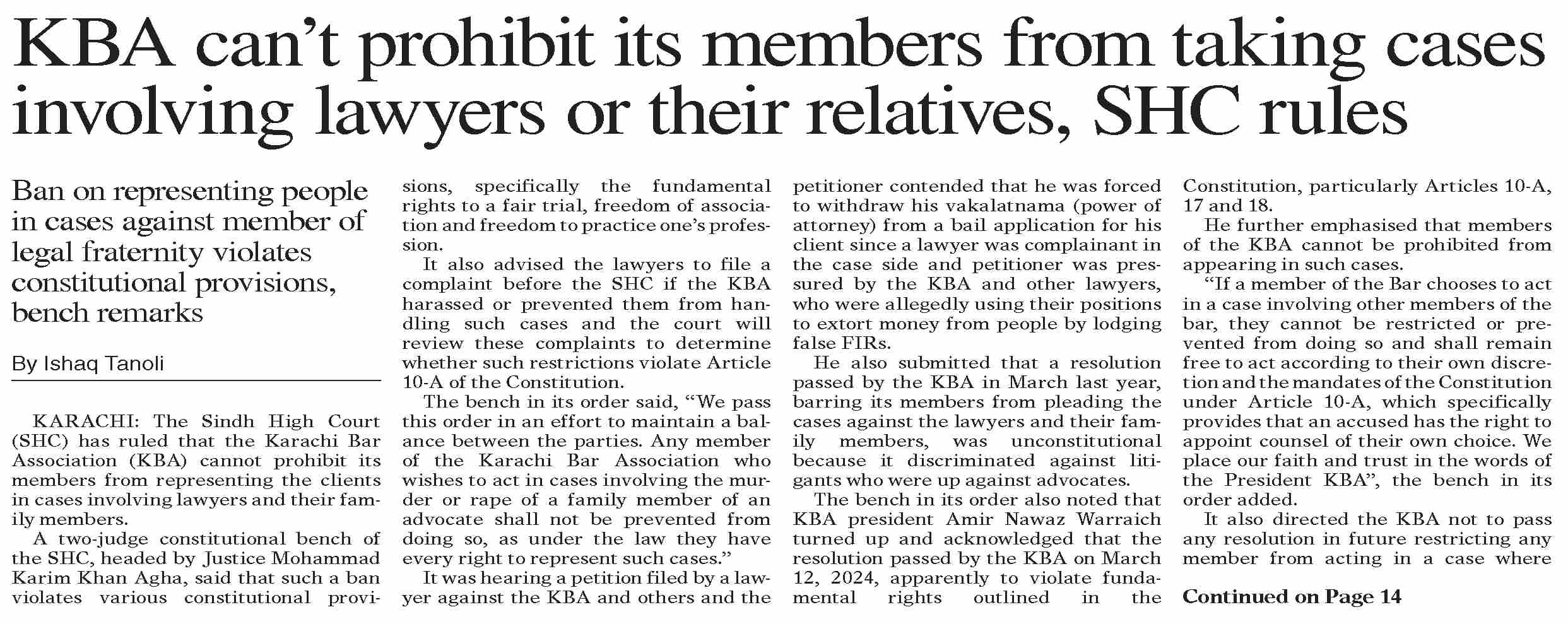 KBA can't prohibit its members from taking cases involving lawyers or their relatives, SHC rules

Ban on representing people in cases against member of legal fraternity violates constitutional provisions, bench remarks

By Ishaq Tanoli

KARACHI: The Sindh High Court (SHC) has ruled that the Karachi Bar Association (KBA) cannot prohibit its members from representing the clients in cases involving lawyers and their family members.

A two-judge constitutional bench of the SHC, headed by Justice Mohammad Karim Khan Agha, said that such a ban violates various constitutional provisions, specifically the fundamental rights to a fair trial, freedom of association and freedom to practice one's profession.

It also advised the lawyers to file a complaint before the SHC if the KBA harassed or prevented them from handling such cases and the court will review these complaints to determine whether such restrictions violate Article 10-A of the Constitution.

The bench in its order said, "We pass this order in an effort to maintain a balance between the parties. Any member of the Karachi Bar Association who wishes to act in cases involving the murder or rape of a family member of an advocate shall not be prevented from doing so, as under the law they have every right to represent such cases."

It was hearing a petition filed by a lawyer against the KBA and others and the petitioner contended that he was forced to withdraw his vakalatnama (power of attorney) from a bail application for his client since a lawyer was complainant in the case side and petitioner was pressured by the KBA and other lawyers, who were allegedly using their positions to extort money from people by lodging false FIRs.

He also submitted that a resolution passed by the KBA in March last year, barring its members from pleading the cases against the lawyers and their family members, was unconstitutional because it discriminated against litigants who were up against advocates.

The bench in its order also noted that KBA president Amir Nawaz Warraich turned up and acknowledged that the resolution passed by the KBA on March 12, 2024, apparently to violate fundamental rights outlined in the Constitution, particularly Articles 10-A, 17 and 18.

He further emphasised that members of the KBA cannot be prohibited from appearing in such cases.

"If a member of the Bar chooses to act in a case involving other members of the bar, they cannot be restricted or prevented from doing so and shall remain free to act according to their own discretion and the mandates of the Constitution under Article 10-A, which specifically provides that an accused has the right to appoint counsel of their own choice. We place our faith and trust in the words of the President KBA", the bench in its order added.

It also directed the KBA not to pass any resolution in future restricting any member from acting in a case where

Continued on Page 14